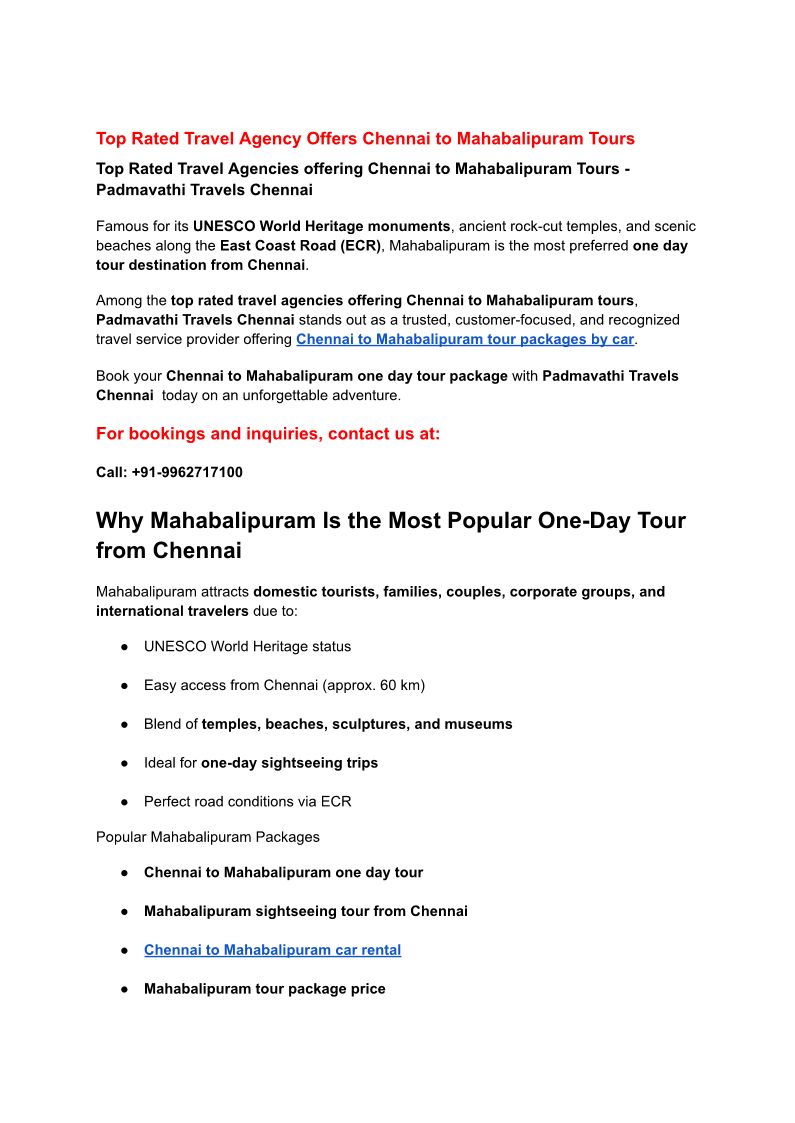 Top Rated Travel Agency Offers Chennai to Mahabalipuram Tours

Top Rated Travel Agencies offering Chennai to Mahabalipuram Tours - Padmavathi Travels Chennai

Famous for its UNESCO World Heritage monuments, ancient rock-cut temples, and scenic beaches along the East Coast Road (ECR), Mahabalipuram is the most preferred one day tour destination from Chennai.

Among the top rated travel agencies offering Chennai to Mahabalipuram tours, Padmavathi Travels Chennai stands out as a trusted, customer-focused, and recognized travel service provider offering Chennai to Mahabalipuram tour packages by car.

Book your Chennai to Mahabalipuram one day tour package with Padmavathi Travels Chennai today on an unforgettable adventure.

For bookings and inquiries, contact us at:

Call: +91-9962717100

Why Mahabalipuram Is the Most Popular One-Day Tour from Chennai

Mahabalipuram attracts domestic tourists, families, couples, corporate groups, and international travelers due to:

● UNESCO World Heritage status

● Easy access from Chennai (approx. 60 km)

● Blend of temples, beaches, sculptures, and museums

● Ideal for one-day sightseeing trips

● Perfect road conditions via ECR

Popular Mahabalipuram Packages

● Chennai to Mahabalipuram one day tour

● Mahabalipuram sightseeing tour from Chennai

● Chennai to Mahabalipuram car rental

● Mahabalipuram tour package price